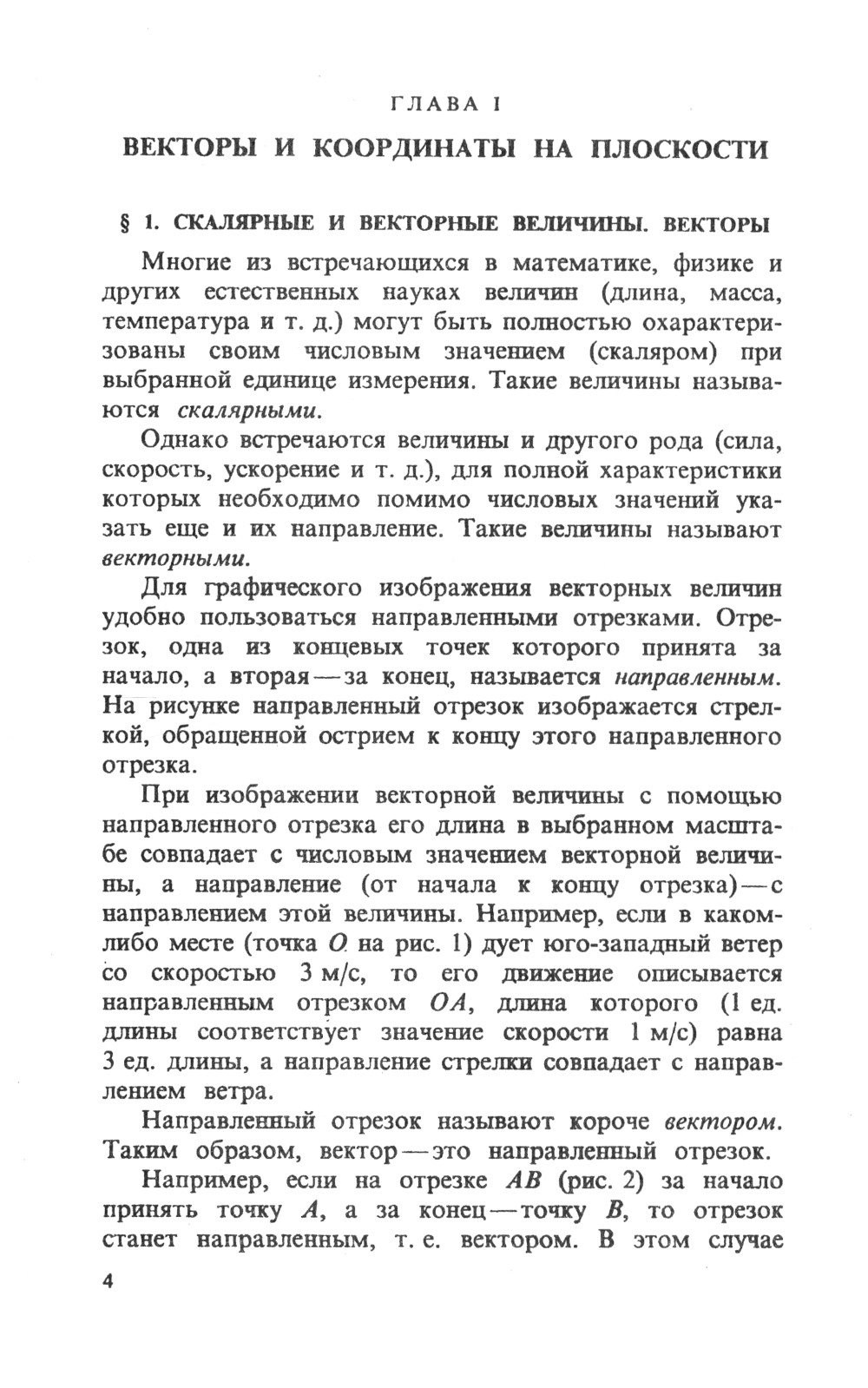 ГЛАВА I

ВЕКТОРЫ И КООРДИНАТЫ НА ПЛОСКОСТИ

§ 1. СКАЛЯРНЫЕ И ВЕКТОРНЫЕ ВЕЛИЧИНЫ. ВЕКТОРЫ

Многие из встречающихся в математике, физике и других естественных науках величин (длина, масса, температура и т. д.) могут быть полностью охарактеризованы своим числовым значением (скаляром) при выбранной единице измерения. Такие величины называются скалярными.

Однако встречаются величины и другого рода (сила, скорость, ускорение и т. д.), для полной характеристики которых необходимо помимо числовых значений указать еще и их направление. Такие величины называют векторными.

Для графического изображения векторных величин удобно пользоваться направленными отрезками. Отрезок, одна из концевых точек которого принята за начало, а вторая — за конец, называется направленным. На рисунке направленный отрезок изображается стрелкой, обращенной острием к концу этого направленного отрезка.

При изображении векторной величины с помощью направленного отрезка его длина в выбранном масштабе совпадает с числовым значением векторной величины, а направление (от начала к концу отрезка) — с направлением этой величины. Например, если в каком-либо месте (точка $O$ на рис. 1) дует юго-западный ветер со скоростью 3 м/с, то его движение описывается направленным отрезком $OA$, длина которого (1 ед. длины соответствует значение скорости 1 м/с) равна 3 ед. длины, а направление стрелки совпадает с направлением ветра.

Направленный отрезок называют короче вектором. Таким образом, вектор — это направленный отрезок.

Например, если на отрезке $AB$ (рис. 2) за начало принять точку $A$, а за конец — точку $B$, то отрезок станет направленным, т. е. вектором. В этом случае

4